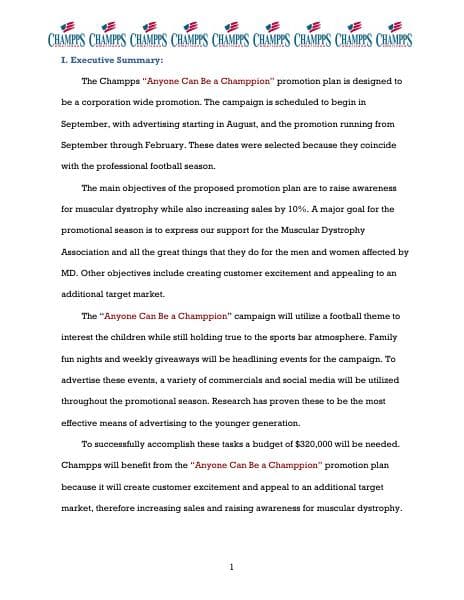 CHAMPPS CHAMPPS CHAMPPS CHAMPPS CHAMPPS CHAMPPS CHAMPPS CHAMPPS CHAMPPS

I. Executive Summary:

The Champps "Anyone Can Be a Champpion" promotion plan is designed to be a corporation wide promotion. The campaign is scheduled to begin in September, with advertising starting in August, and the promotion running from September through February. These dates were selected because they coincide with the professional football season.

The main objectives of the proposed promotion plan are to raise awareness for muscular dystrophy while also increasing sales by 10%. A major goal for the promotional season is to express our support for the Muscular Dystrophy Association and all the great things that they do for the men and women affected by MD. Other objectives include creating customer excitement and appealing to an additional target market.

The "Anyone Can Be a Champpion" campaign will utilize a football theme to interest the children while still holding true to the sports bar atmosphere. Family fun nights and weekly giveaways will be headlining events for the campaign. To advertise these events, a variety of commercials and social media will be utilized throughout the promotional season. Research has proven these to be the most effective means of advertising to the younger generation.

To successfully accomplish these tasks a budget of $320,000 will be needed. Champps will benefit from the "Anyone Can Be a Champpion" promotion plan because it will create customer excitement and appeal to an additional target market, therefore increasing sales and raising awareness for muscular dystrophy.

1